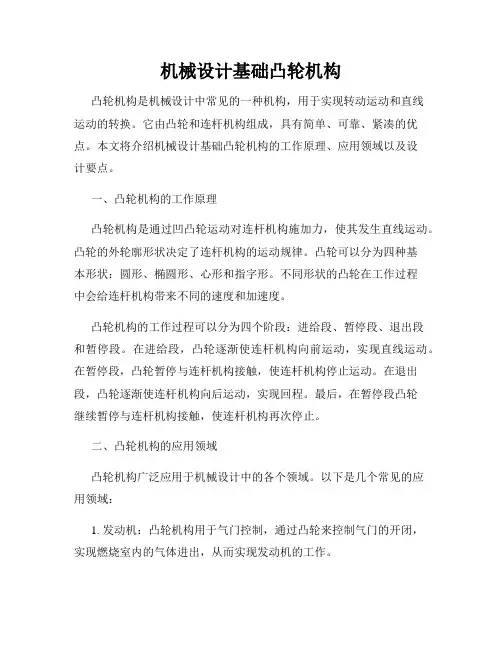 机械设计基础凸轮机构

凸轮机构是机械设计中常见的一种机构，用于实现转动运动和直线运动的转换。它由凸轮和连杆机构组成，具有简单、可靠、紧凑的优点。本文将介绍机械设计基础凸轮机构的工作原理、应用领域以及设计要点。

一、凸轮机构的工作原理

凸轮机构是通过凹凸轮运动对连杆机构施加力，使其发生直线运动。凸轮的外轮廓形状决定了连杆机构的运动规律。凸轮可以分为四种基本形状：圆形、椭圆形、心形和指字形。不同形状的凸轮在工作过程中会给连杆机构带来不同的速度和加速度。

凸轮机构的工作过程可以分为四个阶段：进给段、暂停段、退出段和暂停段。在进给段，凸轮逐渐使连杆机构向前运动，实现直线运动。在暂停段，凸轮暂停与连杆机构接触，使连杆机构停止运动。在退出段，凸轮逐渐使连杆机构向后运动，实现回程。最后，在暂停段凸轮继续暂停与连杆机构接触，使连杆机构再次停止。

二、凸轮机构的应用领域

凸轮机构广泛应用于机械设计中的各个领域。以下是几个常见的应用领域：

1. 发动机：凸轮机构用于气门控制，通过凸轮来控制气门的开闭，实现燃烧室内的气体进出，从而实现发动机的工作。